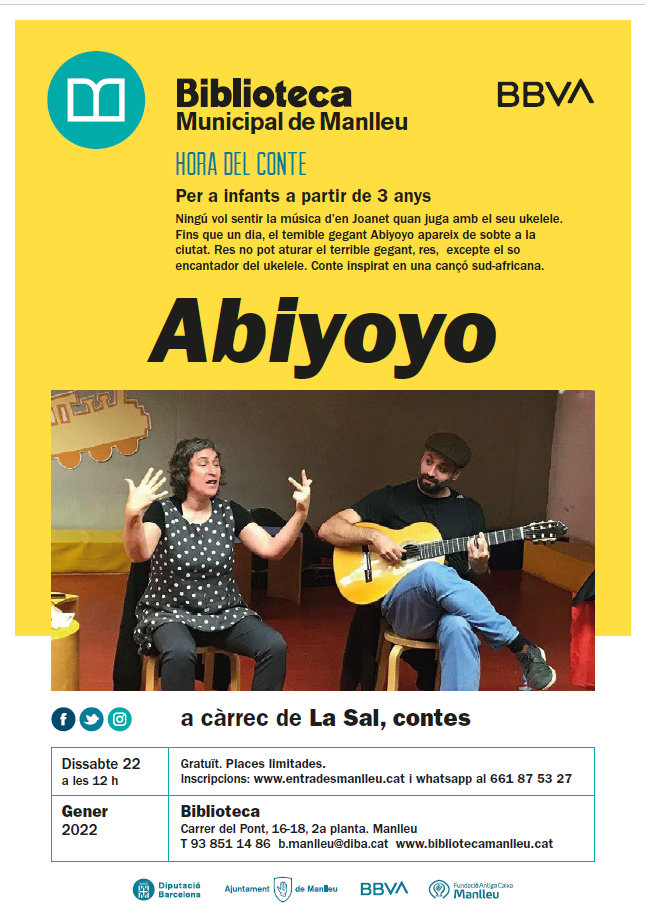 Biblioteca
Municipal de Manlleu

BBVA

HORA DEL CONTE

Per a infants a partir de 3 anys

Ningú vol sentir la música d'en Joanet quan juga amb el seu ukelele. Fins que un dia, el temible gegant Abiyoyo apareix de sobte a la ciutat. Res no pot aturar el terrible gegant, res, excepte el so encantador del ukelele. Conte inspirat en una cançó sud-africana.

Abiyoyo

a càrrec de La Sal, contes

Dissabte 22
a les 12 h

Gratuït. Places limitades.
Inscripcions: www.entradesmanlleu.cat i whatsapp al 661 87 53 27

Gener
2022

Biblioteca
Carrer del Pont, 16-18, 2a planta. Manlleu
T 93 851 14 86 b.manlleu@diba.cat www.bibliotecamanlleu.cat

Diputació Barcelona
Ajuntament de Manlleu
BBVA
Fundació Antiga Caixa Manlleu